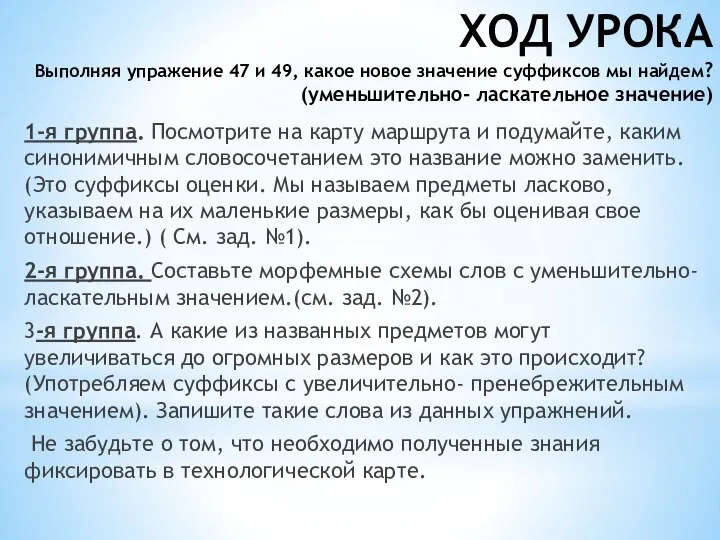 ХОД УРОКА

Выполняя упражение 47 и 49, какое новое значение суффиксов мы найдем? (уменьшительно- ласкательное значение)

1-я группа. Посмотрите на карту маршрута и подумайте, каким синонимичным словосочетанием это название можно заменить. (Это суффиксы оценки. Мы называем предметы ласково, указываем на их маленькие размеры, как бы оценивая свое отношение.) ( См. зад. №1).

2-я группа. Составьте морфемные схемы слов с уменьшительно-ласкательным значением.(см. зад. №2).

3-я группа. А какие из названных предметов могут увеличиваться до огромных размеров и как это происходит? (Употребляем суффиксы с увеличительно- пренебрежительным значением). Запишите такие слова из данных упражнений.

Не забудьте о том, что необходимо полученные знания фиксировать в технологической карте.